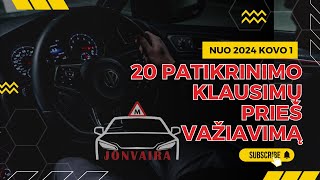 NUO 2024 KOVO 1

20 PATIKRINIMO KLAUSIMŲ PRIEŠ VAŽIAVIMĄ

M

JONVAIRA

SUBSCRIBE